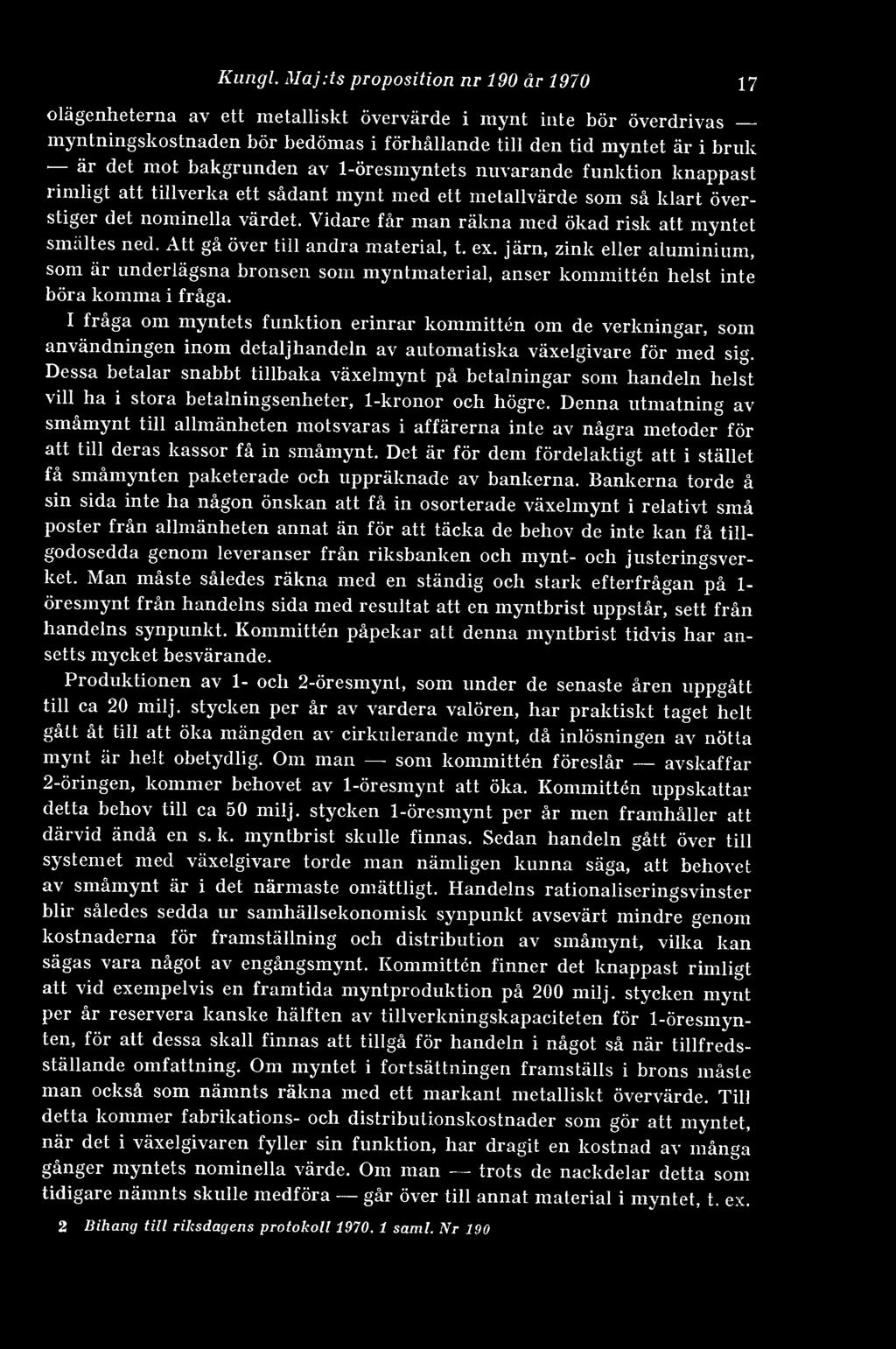 Kungl. Maj:ts proposition nr 190 år 1970 17

olägenheterna av ett metalliskt övervärde i mynt inte bör överdrivas — myntningskostnaden bör bedömas i förhållande till den tid myntet är i bruk — är det mot bakgrunden av 1-öresmyntets nuvarande funktion knappast rimligt att tillverka ett sådant mynt med ett metallvärde som så klart överstiger det nominella värdet. Vidare får man räkna med ökad risk att myntet smältes ned. Att gå över till andra material, t. ex. järn, zink eller aluminium, som är underlägsna bronsen som myntmaterial, anser kommittén helst inte böra komma i fråga.

I fråga om myntets funktion erinrar kommittén om de verkningar, som användningen inom detaljhandeln av automatiska växelgivare för med sig. Dessa betalar snabbt tillbaka växelmynt på betalningar som handeln helst vill ha i stora betalningsenheter, 1-kronor och högre. Denna utmatning av småmynt till allmänheten motsvaras i affärerna inte av några metoder för att till deras kassor få in småmynt. Det är för dem fördelaktigt att i stället få småmynten paketerade och uppräknade av bankerna. Bankerna torde å sin sida inte ha någon önskan att få in osorterade växelmynt i relativt små poster från allmänheten annat än för att täcka de behov de inte kan få tillgodosedda genom leveranser från riksbanken och mynt- och justeringsverket. Man måste således räkna med en ständig och stark efterfrågan på 1-öresmynt från handelns sida med resultat att en myntbrist uppstår, sett från handelns synpunkt. Kommittén påpekar att denna myntbrist tidvis har ansetts mycket besvärande.

Produktionen av 1- och 2-öresmynt, som under de senaste åren uppgått till ca 20 milj. stycken per år av vardera valören, har praktiskt taget helt gått åt till att öka mängden av cirkulerande mynt, då inlösningen av nötta mynt är helt obetydlig. Om man — som kommittén föreslår — avskaffar 2-öringen, kommer behovet av 1-öresmynt att öka. Kommittén uppskattar detta behov till ca 50 milj. stycken 1-öresmynt per år men framhåller att därvid ändå en s. k. myntbrist skulle finnas. Sedan handeln gått över till systemet med växelgivare torde man nämligen kunna säga, att behovet av småmynt är i det närmaste omättligt. Handelns rationaliseringsvinster blir således sedda ur samhällsekonomisk synpunkt avsevärt mindre genom kostnaderna för framställning och distribution av småmynt, vilka kan sägas vara något av engångsmynt. Kommittén finner det knappast rimligt att vid exempelvis en framtida myntproduktion på 200 milj. stycken mynt per år reservera kanske hälften av tillverkningskapaciteten för 1-öresmynten, för att dessa skall finnas att tillgå för handeln i något så när tillfredsställande omfattning. Om myntet i fortsättningen framställs i brons måste man också som nämnts räkna med ett markant metalliskt övervärde. Till detta kommer fabrikations- och distributionskostnader som gör att myntet, när det i växelgivaren fyller sin funktion, har dragit en kostnad av många gånger myntets nominella värde. Om man — trots de nackdelar detta som tidigare nämnts skulle medföra — går över till annat material i myntet, t. ex.

2 Bihang till riksdagens protokoll 1970. 1 saml. Nr 190